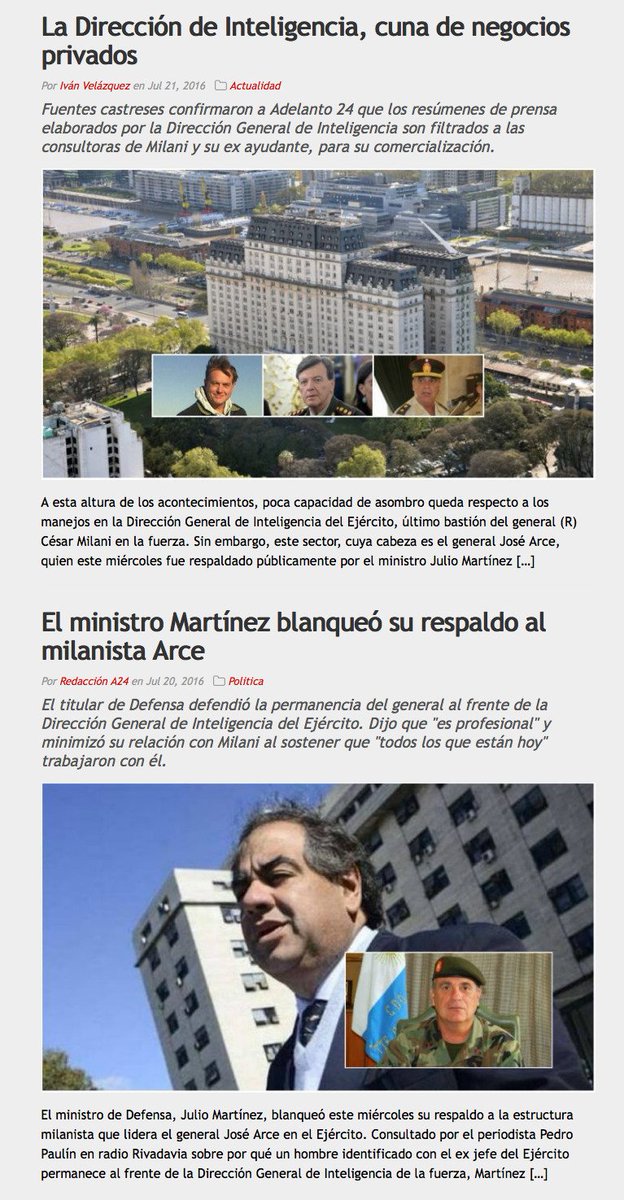 La Dirección de Inteligencia, cuna de negocios privados

Por Iván Velázquez en Jul 21, 2016 Actualidad

Fuentes castreses confirmaron a Adelanto 24 que los resúmenes de prensa elaborados por la Dirección General de Inteligencia son filtrados a las consultoras de Milani y su ex ayudante, para su comercialización.

A esta altura de los acontecimientos, poca capacidad de asombro queda respecto a los manejos en la Dirección General de Inteligencia del Ejército, último bastión del general (R) César Milani en la fuerza. Sin embargo, este sector, cuya cabeza es el general José Arce, quien este miércoles fue respaldado públicamente por el ministro Julio Martínez [...]

El ministro Martínez blanqueó su respaldo al milanista Arce

Por Redacción A24 en Jul 20, 2016 Política

El titular de Defensa defendió la permanencia del general al frente de la Dirección General de Inteligencia del Ejército. Dijo que "es profesional" y minimizó su relación con Milani al sostener que "todos los que están hoy" trabajaron con él.

El ministro de Defensa, Julio Martínez, blanqueó este miércoles su respaldo a la estructura milanista que lidera el general José Arce en el Ejército. Consultado por el periodista Pedro Paulín en radio Rivadavia sobre por qué un hombre identificado con el ex jefe del Ejército permanece al frente de la Dirección General de Inteligencia de la fuerza, Martínez [...]